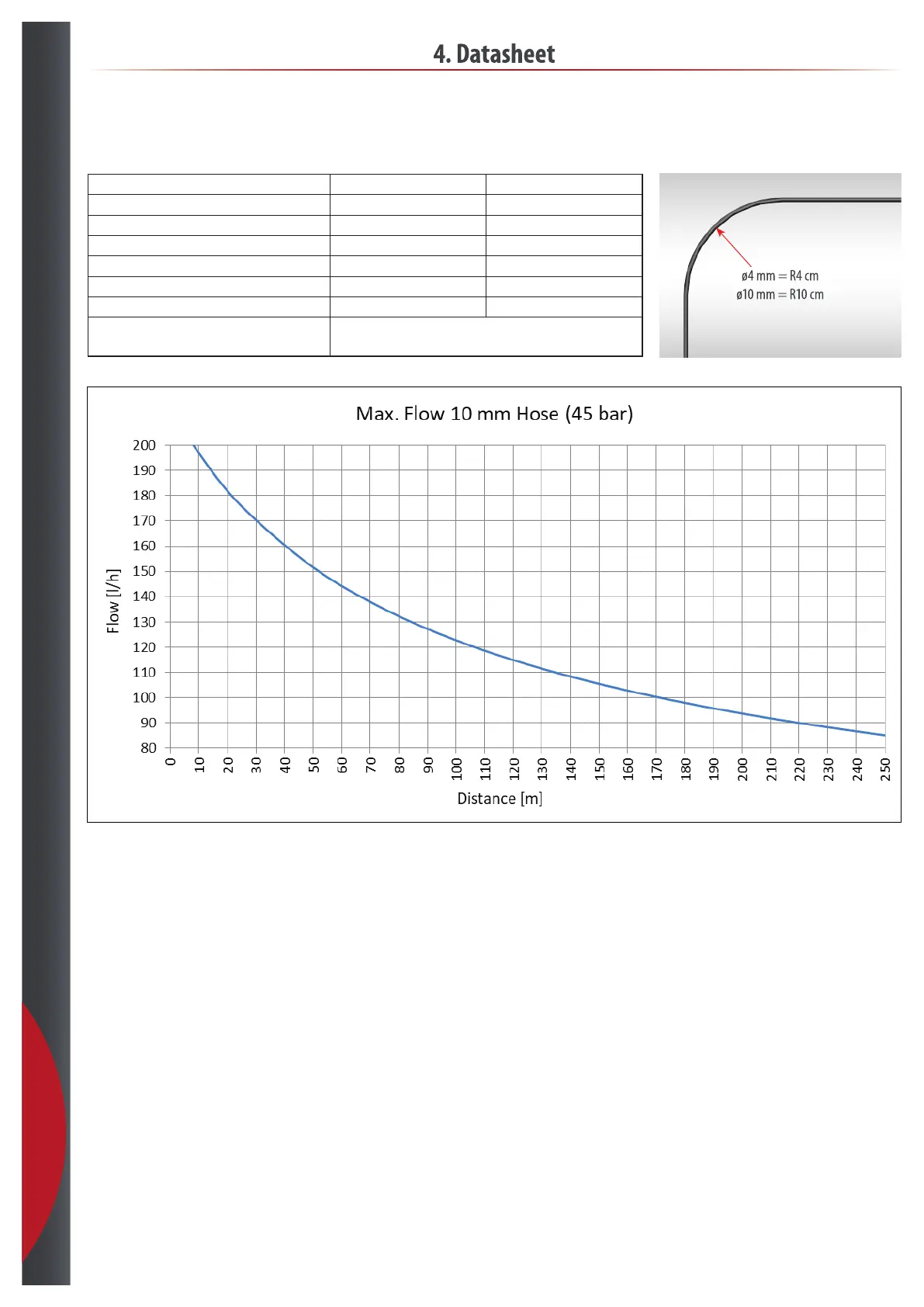 4. Datasheet

ø4 mm = R4 cm
ø10 mm = R10 cm

Max. Flow 10 mm Hose (45 bar)

Flow [l/h]

200
190
180
170
160
150
140
130
120
110
100
90
80

0
10
20
30
40
50
60
70
80
90
100
110
120
130
140
150
160
170
180
190
200
210
220
230
240
250

Distance [m]